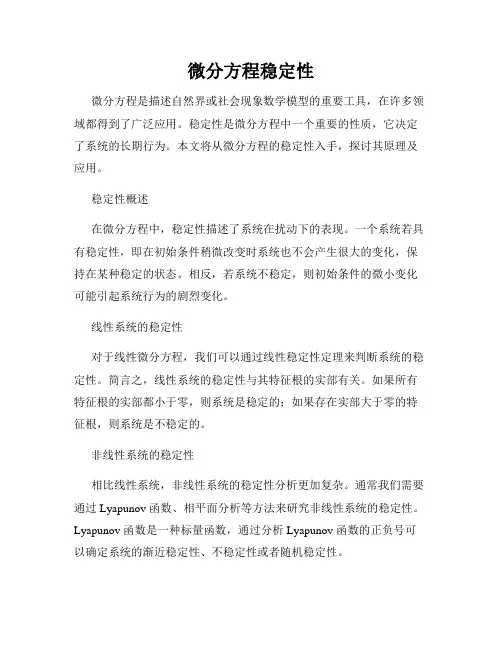 微分方程稳定性

微分方程是描述自然界或社会现象数学模型的重要工具，在许多领域都得到了广泛应用。稳定性是微分方程中一个重要的性质，它决定了系统的长期行为。本文将从微分方程的稳定性入手，探讨其原理及应用。

稳定性概述

在微分方程中，稳定性描述了系统在扰动下的表现。一个系统若具有稳定性，即在初始条件稍微改变时系统也不会产生很大的变化，保持在某种稳定的状态。相反，若系统不稳定，则初始条件的微小变化可能引起系统行为的剧烈变化。

线性系统的稳定性

对于线性微分方程，我们可以通过线性稳定性定理来判断系统的稳定性。简言之，线性系统的稳定性与其特征根的实部有关。如果所有特征根的实部都小于零，则系统是稳定的；如果存在实部大于零的特征根，则系统是不稳定的。

非线性系统的稳定性

相比线性系统，非线性系统的稳定性分析更加复杂。通常我们需要通过 Lyapunov 函数、相平面分析等方法来研究非线性系统的稳定性。Lyapunov 函数是一种标量函数，通过分析 Lyapunov 函数的正负号可以确定系统的渐近稳定性、不稳定性或者随机稳定性。